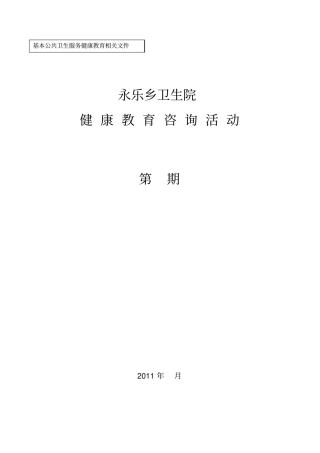 基本公共卫生服务健康教育相关文件

永乐乡卫生院

健 康 教 育 咨 询 活 动

第　期

2011 年　月